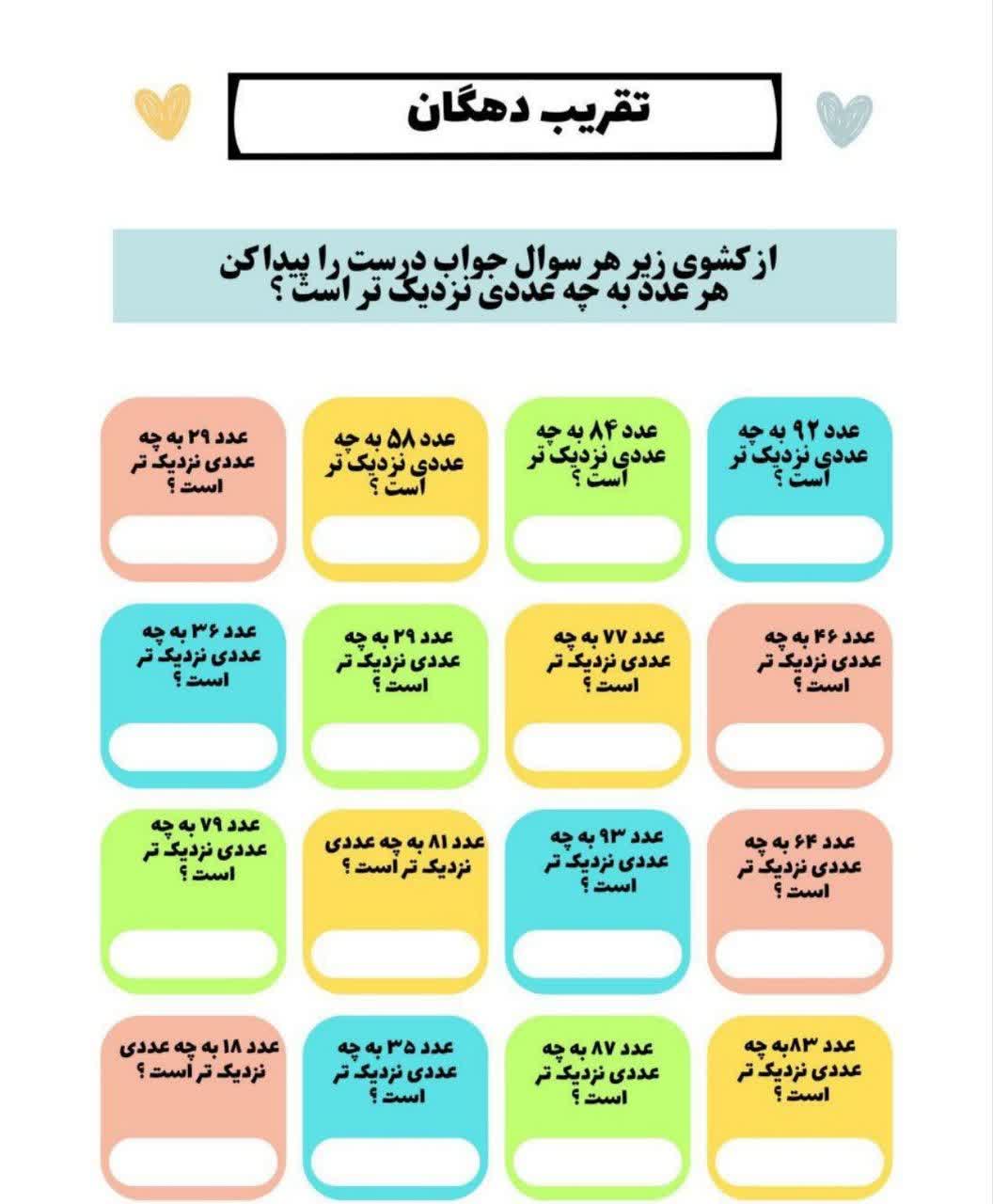 تقریب دهگان

از کشوی زیر هر سوال جواب درست را پیدا کن
هر عدد به چه عددی نزدیک تر است ؟

عدد ۹۲ به چه عددی نزدیک تر است ؟

عدد ۸۴ به چه عددی نزدیک تر است ؟

عدد ۵۸ به چه عددی نزدیک تر است ؟

عدد ۲۹ به چه عددی نزدیک تر است ؟

عدد ۴۶ به چه عددی نزدیک تر است ؟

عدد ۷۷ به چه عددی نزدیک تر است ؟

عدد ۲۹ به چه عددی نزدیک تر است ؟

عدد ۳۶ به چه عددی نزدیک تر است ؟

عدد ۶۴ به چه عددی نزدیک تر است ؟

عدد ۹۳ به چه عددی نزدیک تر است ؟

عدد ۸۱ به چه عددی نزدیک تر است ؟

عدد ۷۹ به چه عددی نزدیک تر است ؟

عدد ۸۳ به چه عددی نزدیک تر است ؟

عدد ۸۷ به چه عددی نزدیک تر است ؟

عدد ۳۵ به چه عددی نزدیک تر است ؟

عدد ۱۸ به چه عددی نزدیک تر است ؟